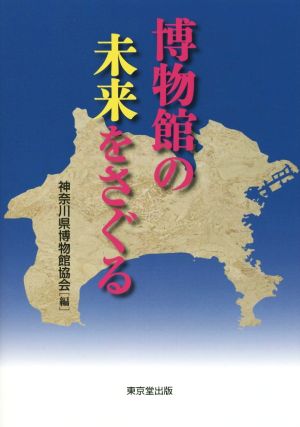 博物館の未来をさぐる

神奈川県博物館協会［編］

東京堂出版